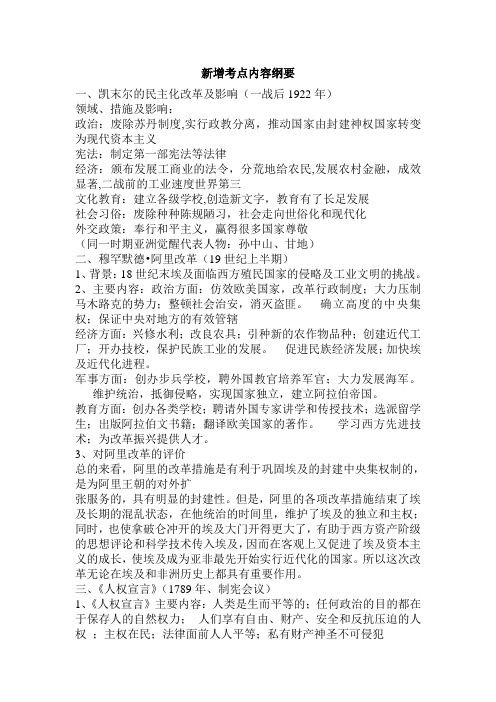 新增考点内容纲要

一、凯末尔的民主化改革及影响（一战后 1922 年）
领域、措施及影响：
政治：废除苏丹制度,实行政教分离，推动国家由封建神权国家转变为现代资本主义
宪法：制定第一部宪法等法律
经济：颁布发展工商业的法令，分荒地给农民,发展农村金融，成效显著,二战前的工业速度世界第三
文化教育：建立各级学校,创造新文字，教育有了长足发展
社会习俗：废除种种陈规陋习，社会走向世俗化和现代化
外交政策：奉行和平主义，赢得很多国家尊敬
（同一时期亚洲觉醒代表人物：孙中山、甘地）
二、穆罕默德•阿里改革（19 世纪上半期）
1、背景：18 世纪末埃及面临西方殖民国家的侵略及工业文明的挑战。
2、主要内容：政治方面：仿效欧美国家，改革行政制度；大力压制马木路克的势力；整顿社会治安，消灭盗匪。 确立高度的中央集权；保证中央对地方的有效管辖
经济方面：兴修水利；改良农具；引种新的农作物品种；创建近代工厂；开办技校，保护民族工业的发展。 促进民族经济发展；加快埃及近代化进程。
军事方面：创办步兵学校，聘外国教官培养军官；大力发展海军。 维护统治，抵御侵略，实现国家独立，建立阿拉伯帝国。
教育方面：创办各类学校；聘请外国专家讲学和传授技术；选派留学生；出版阿拉伯文书籍；翻译欧美国家的著作。 学习西方先进技术；为改革振兴提供人才。
3、对阿里改革的评价
总的来看，阿里的改革措施是有利于巩固埃及的封建中央集权制的，是为阿里王朝的对外扩
张服务的，具有明显的封建性。但是，阿里的各项改革措施结束了埃及长期的混乱状态，在他统治的时间里，维护了埃及的独立和主权；同时，也使拿破仑冲开的埃及大门开得更大了，有助于西方资产阶级的思想评论和科学技术传入埃及，因而在客观上又促进了埃及资本主义的成长，使埃及成为亚非最先开始实行近代化的国家。所以这次改革无论在埃及和非洲历史上都具有重要作用。
三、《人权宣言》（1789 年、制宪会议）
1、《人权宣言》主要内容：人类是生而平等的；任何政治的目的都在于保存人的自然权力； 人们享有自由、财产、安全和反抗压迫的人权 ；主权在民；法律面前人人平等；私有财产神圣不可侵犯